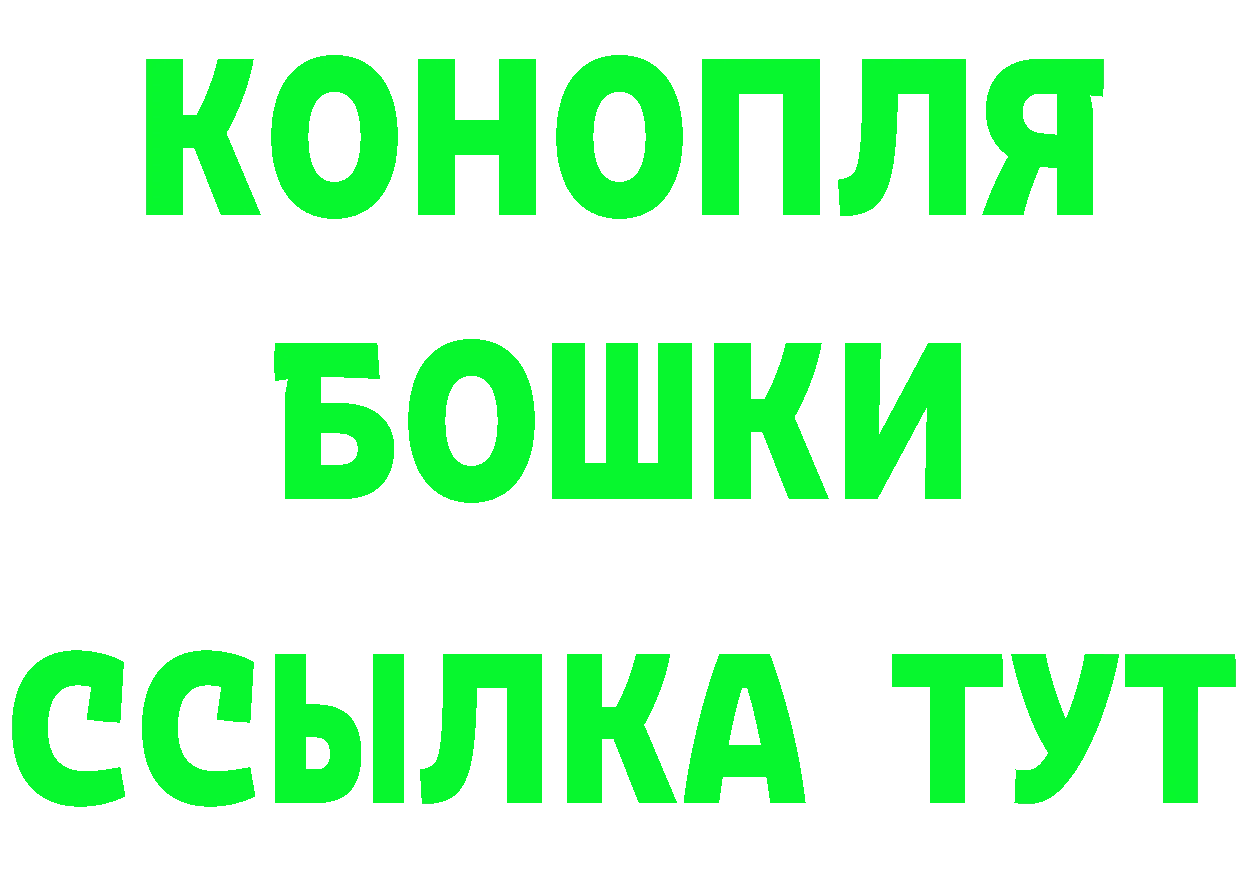 КОНОПЛЯ
БОШКИ
ССЫЛКА ТУТ